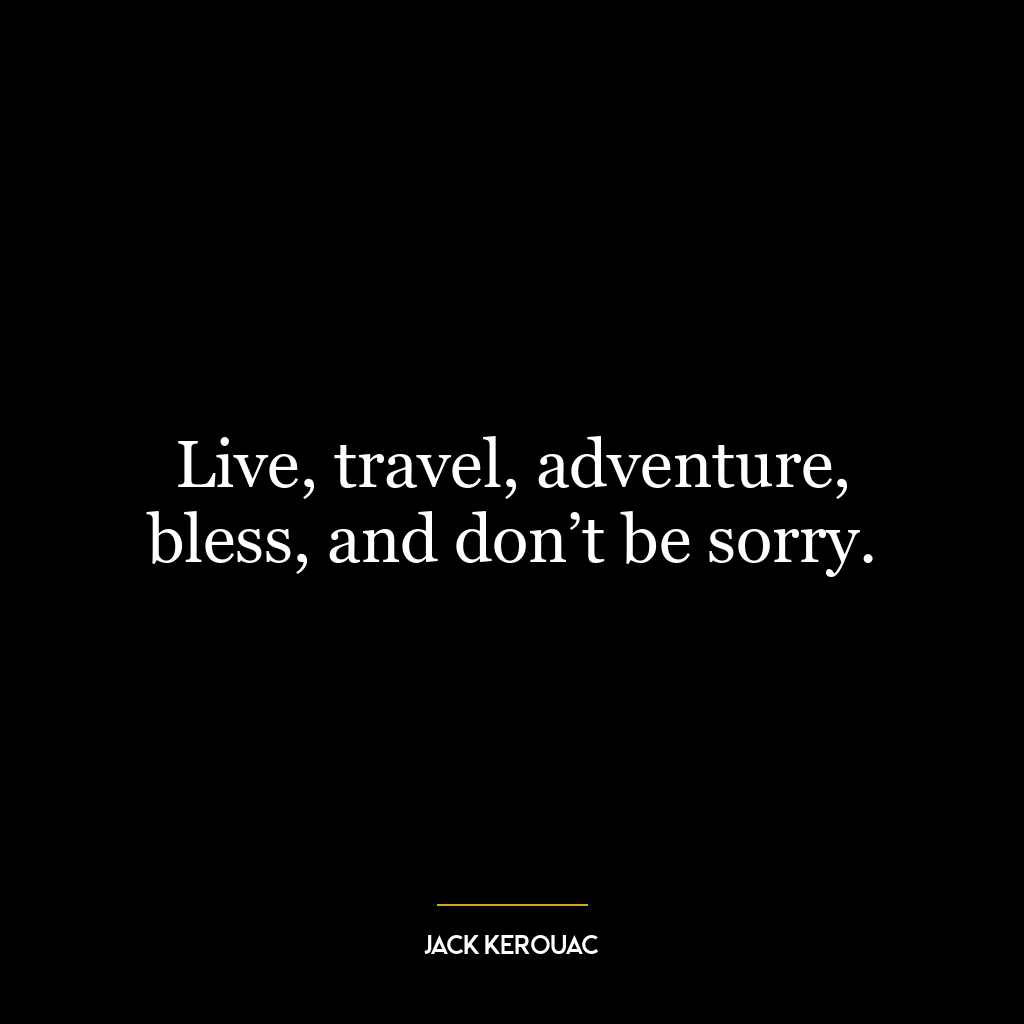 Live, travel, adventure, bless, and don’t be sorry.

JACK KEROUAC